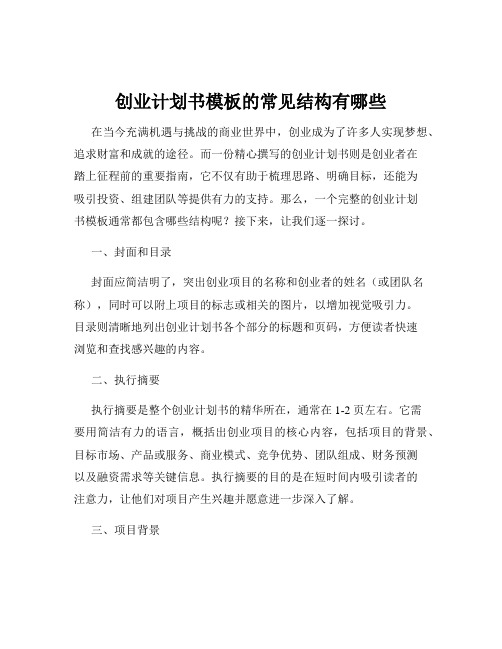 创业计划书模板的常见结构有哪些

在当今充满机遇与挑战的商业世界中，创业成为了许多人实现梦想、追求财富和成就的途径。而一份精心撰写的创业计划书则是创业者在踏上征程前的重要指南，它不仅有助于梳理思路、明确目标，还能为吸引投资、组建团队等提供有力的支持。那么，一个完整的创业计划书模板通常都包含哪些结构呢？接下来，让我们逐一探讨。

一、封面和目录

封面应简洁明了，突出创业项目的名称和创业者的姓名（或团队名称），同时可以附上项目的标志或相关的图片，以增加视觉吸引力。目录则清晰地列出创业计划书各个部分的标题和页码，方便读者快速浏览和查找感兴趣的内容。

二、执行摘要

执行摘要是整个创业计划书的精华所在，通常在 1-2 页左右。它需要用简洁有力的语言，概括出创业项目的核心内容，包括项目的背景、目标市场、产品或服务、商业模式、竞争优势、团队组成、财务预测以及融资需求等关键信息。执行摘要的目的是在短时间内吸引读者的注意力，让他们对项目产生兴趣并愿意进一步深入了解。

三、项目背景